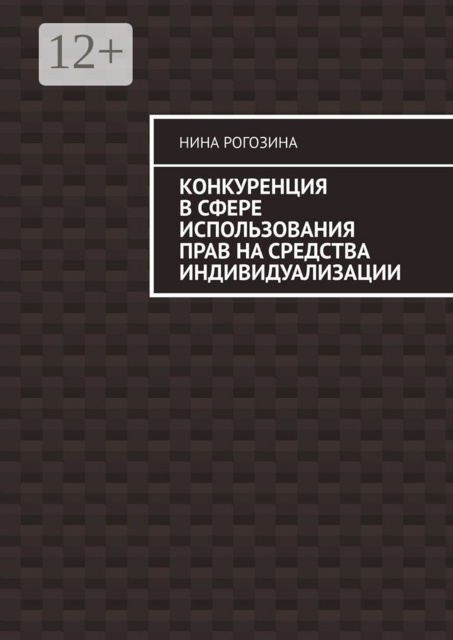 12+

НИНА РОГОЗИНА

КОНКУРЕНЦИЯ В СФЕРЕ ИСПОЛЬЗОВАНИЯ ПРАВ НА СРЕДСТВА ИНДИВИДУАЛИЗАЦИИ